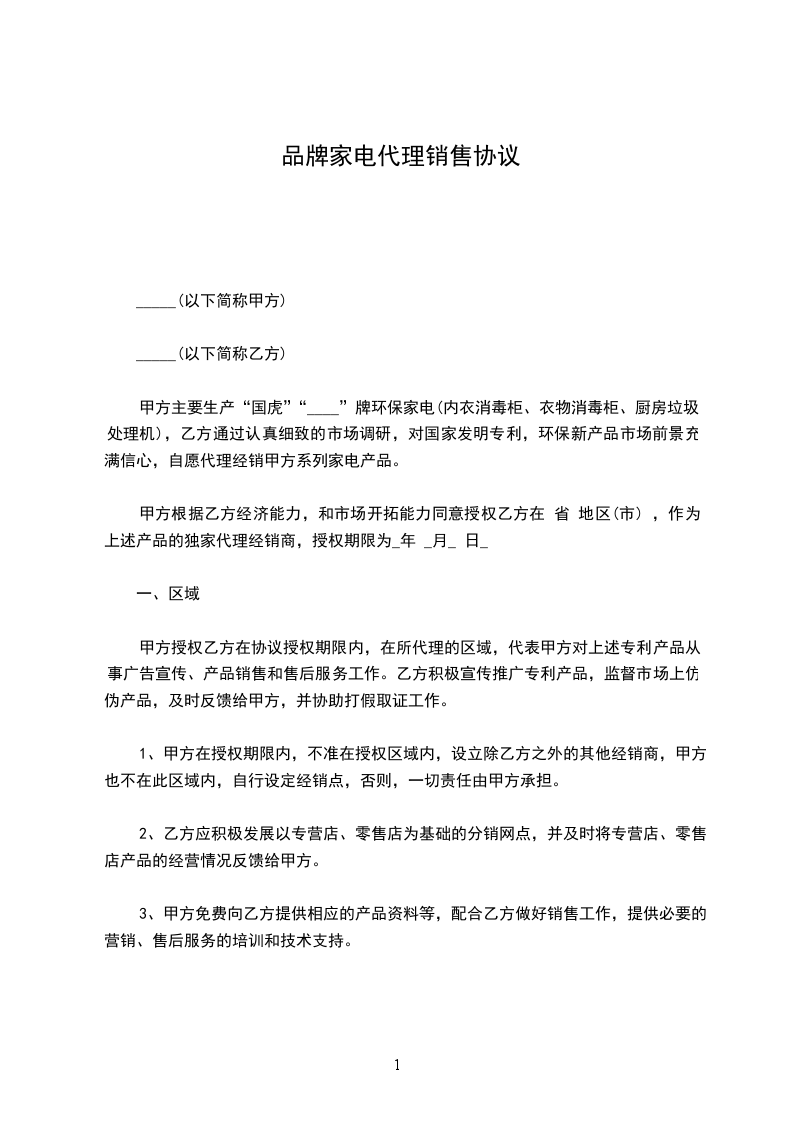 品牌家电代理销售协议

_____(以下简称甲方)

_____(以下简称乙方)

甲方主要生产“国虎”“____”牌环保家电(内衣消毒柜、衣物消毒柜、厨房垃圾处理机)，乙方通过认真细致的市场调研，对国家发明专利，环保新产品市场前景充满信心，自愿代理经销甲方系列家电产品。

甲方根据乙方经济能力，和市场开拓能力同意授权乙方在 省 地区(市)，作为上述产品的独家代理经销商，授权期限为_年 _月_ 日_

一、区域

甲方授权乙方在协议授权期限内，在所代理的区域，代表甲方对上述专利产品从事广告宣传、产品销售和售后服务工作。乙方积极宣传推广专利产品，监督市场上仿伪产品，及时反馈给甲方，并协助打假取证工作。

1、甲方在授权期限内，不准在授权区域内，设立除乙方之外的其他经销商，甲方也不在此区域内，自行设定经销点，否则，一切责任由甲方承担。

2、乙方应积极发展以专营店、零售店为基础的分销网点，并及时将专营店、零售店产品的经营情况反馈给甲方。

3、甲方免费向乙方提供相应的产品资料等，配合乙方做好销售工作，提供必要的营销、售后服务的培训和技术支持。

1